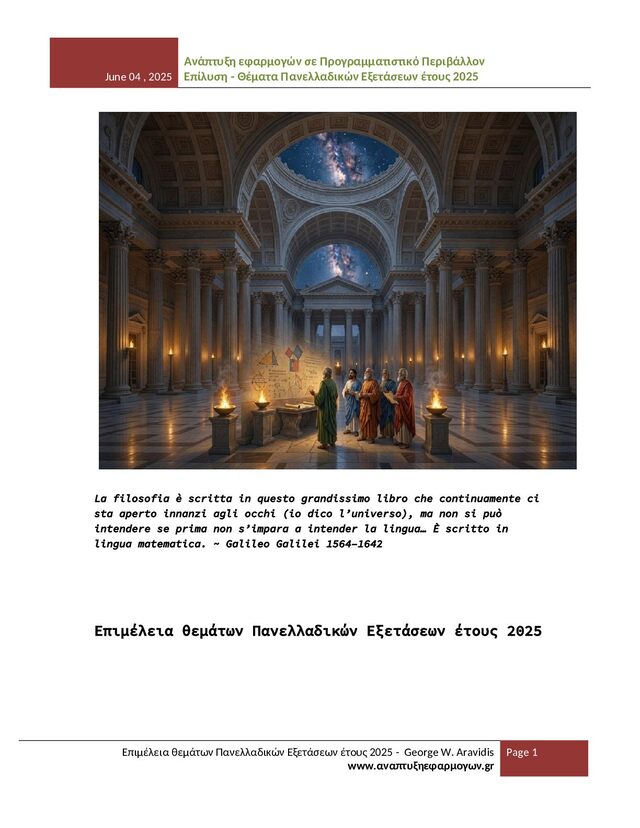 June 04 , 2025

Ανάπτυξη εφαρμογών σε Προγραμματιστικό Περιβάλλον
Επίλυση - Θέματα Πανελλαδικών Εξετάσεων έτους 2025

La filosofia è scritta in questo grandissimo libro che continuamente ci sta aperto innanzi agli occhi (io dico l'universo), ma non si può intendere se prima non s'impara a intender la lingua… È scritto in lingua matematica. ~ Galileo Galilei 1564–1642

Επιμέλεια θεμάτων Πανελλαδικών Εξετάσεων έτους 2025

Επιμέλεια θεμάτων Πανελλαδικών Εξετάσεων έτους 2025 - George W. Aravidis
www.αναπτυξηεφαρμογων.gr

Page 1